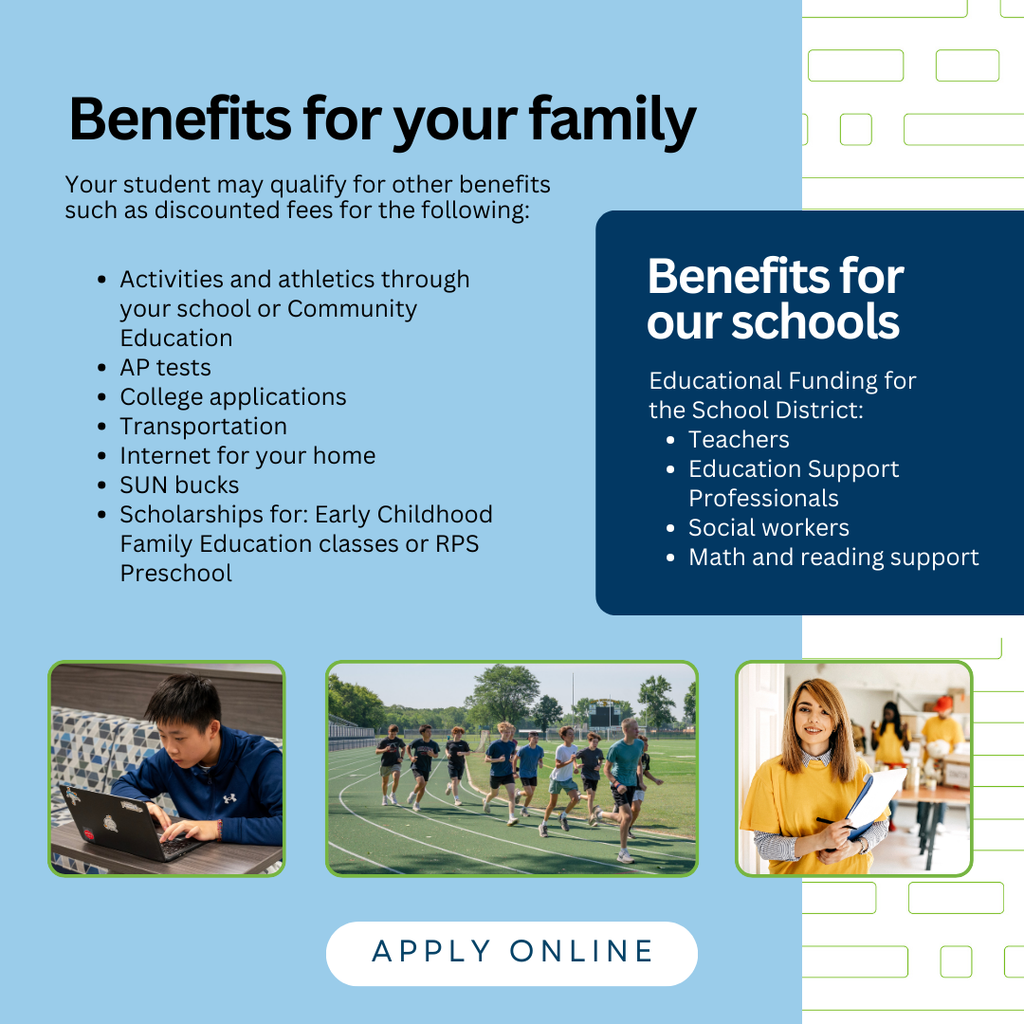 Benefits for your family

Your student may qualify for other benefits such as discounted fees for the following:

- Activities and athletics through your school or Community Education
- AP tests
- College applications
- Transportation
- Internet for your home
- SUN bucks
- Scholarships for: Early Childhood Family Education classes or RPS Preschool

Benefits for our schools

Educational Funding for the School District:
- Teachers
- Education Support Professionals
- Social workers
- Math and reading support

APPLY ONLINE